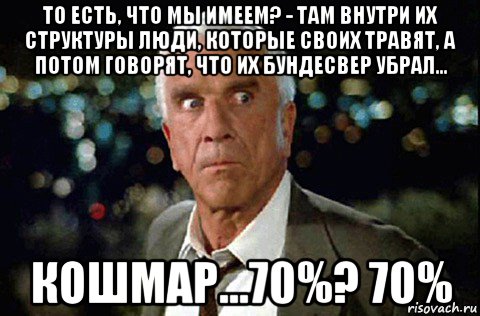 ТО ЕСТЬ, ЧТО МЫ ИМЕЕМ? - ТАМ ВНУТРИ ИХ СТРУКТУРЫ ЛЮДИ, КОТОРЫЕ СВОИХ ТРАВЯТ, А ПОТОМ ГОВОРЯТ, ЧТО ИХ БУНДЕСВЕР УБРАЛ...

КОШМАР...70%? 70%

risovach.ru